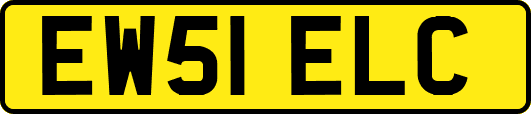 EW51 ELC